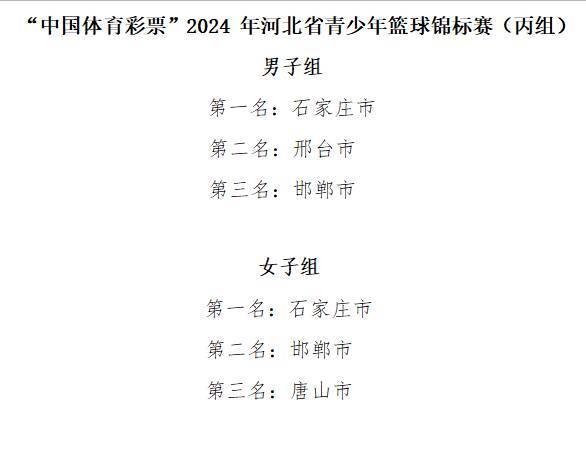 “中国体育彩票”2024 年河北省青少年篮球锦标赛（丙组）

男子组

第一名：石家庄市

第二名：邢台市

第三名：邯郸市

女子组

第一名：石家庄市

第二名：邯郸市

第三名：唐山市